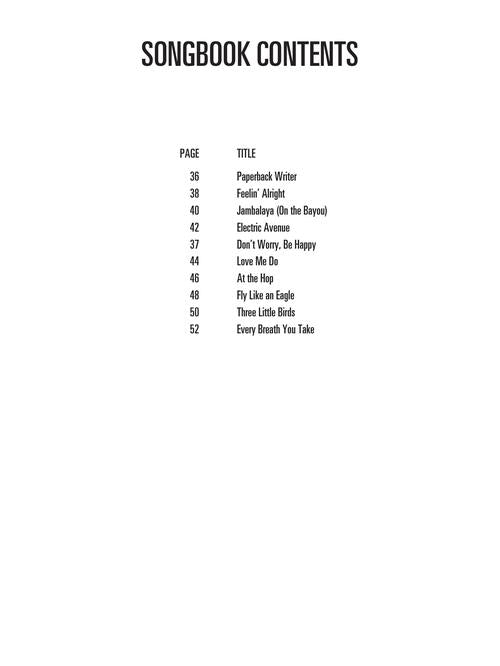 SONGBOOK CONTENTS

| PAGE | TITLE |
|---|---|
| 36 | Paperback Writer |
| 38 | Feelin' Alright |
| 40 | Jambalaya (On the Bayou) |
| 42 | Electric Avenue |
| 37 | Don't Worry, Be Happy |
| 44 | Love Me Do |
| 46 | At the Hop |
| 48 | Fly Like an Eagle |
| 50 | Three Little Birds |
| 52 | Every Breath You Take |